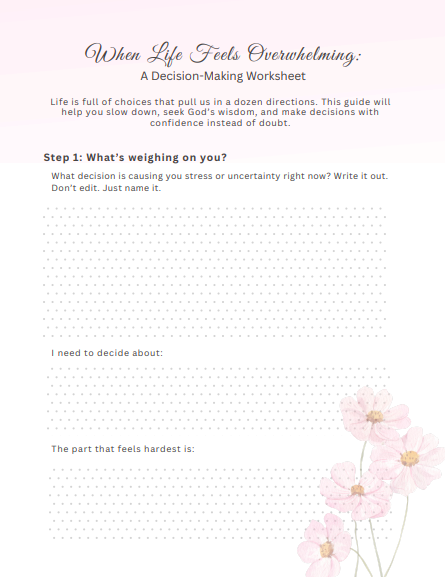 When Life Feels Overwhelming:
A Decision-Making Worksheet

Life is full of choices that pull us in a dozen directions. This guide will help you slow down, seek God's wisdom, and make decisions with confidence instead of doubt.

Step 1: What's weighing on you?

What decision is causing you stress or uncertainty right now? Write it out. Don't edit. Just name it.

I need to decide about:

The part that feels hardest is: